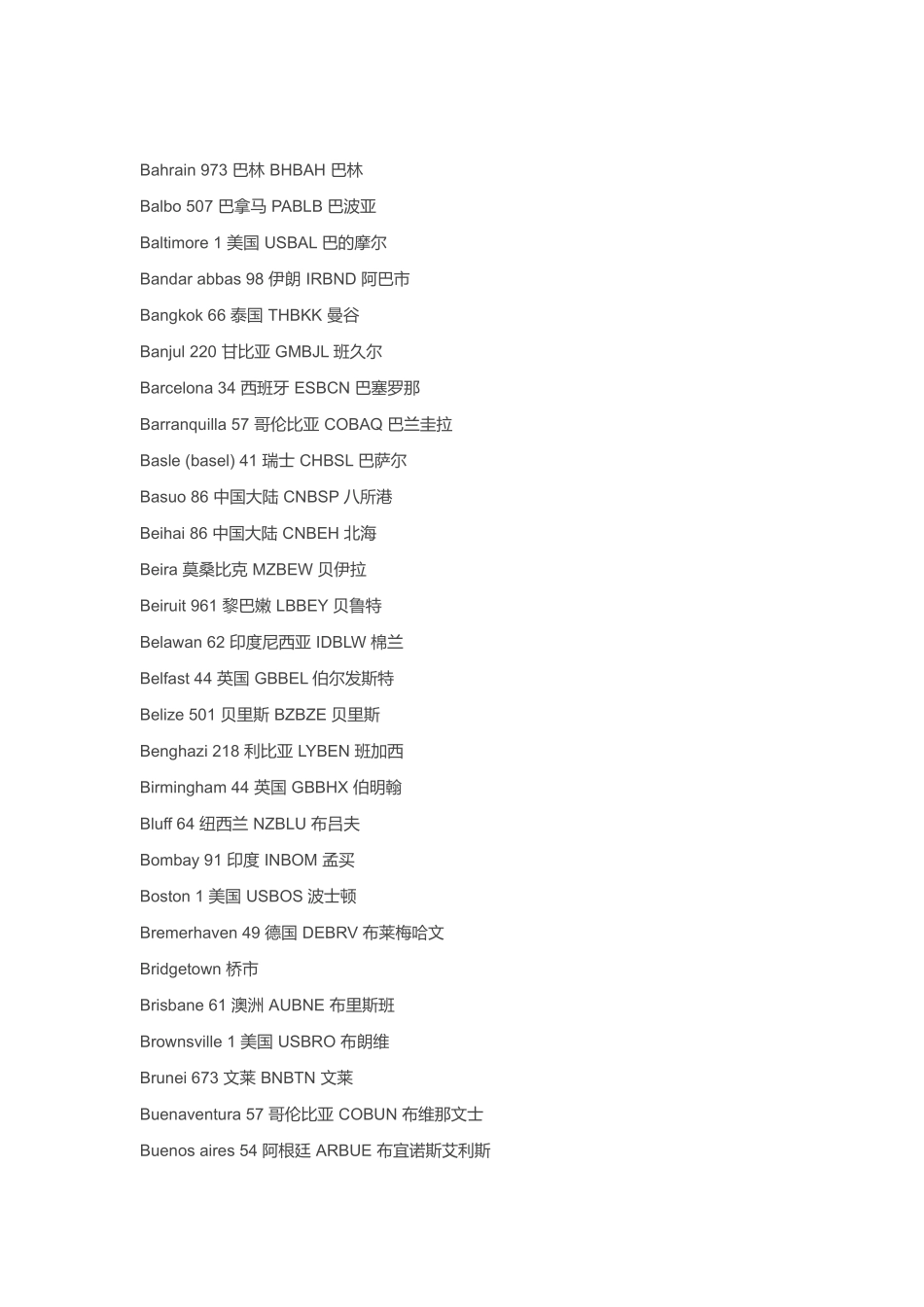 Bahrain 973 巴林 BHBAH 巴林

Balbo 507 巴拿马 PABLB 巴波亚

Baltimore 1 美国 USBAL 巴的摩尔

Bandar abbas 98 伊朗 IRBND 阿巴市

Bangkok 66 泰国 THBKK 曼谷

Banjul 220 甘比亚 GMBJL 班久尔

Barcelona 34 西班牙 ESBCN 巴塞罗那

Barranquilla 57 哥伦比亚 COBAQ 巴兰圭拉

Basle (basel) 41 瑞士 CHBSL 巴萨尔

Basuo 86 中国大陆 CNBSP 八所港

Beihai 86 中国大陆 CNBEH 北海

Beira 莫桑比克 MZBEW 贝伊拉

Beiruit 961 黎巴嫩 LBBEY 贝鲁特

Belawan 62 印度尼西亚 IDBLW 棉兰

Belfast 44 英国 GBBEL 伯尔发斯特

Belize 501 贝里斯 BZBZE 贝里斯

Benghazi 218 利比亚 LYBEN 班加西

Birmingham 44 英国 GBBHX 伯明翰

Bluff 64 纽西兰 NZBLU 布吕夫

Bombay 91 印度 INBOM 孟买

Boston 1 美国 USBOS 波士顿

Bremerhaven 49 德国 DEBRV 布莱梅哈文

Bridgetown 桥市

Brisbane 61 澳洲 AUBNE 布里斯班

Brownsville 1 美国 USBRO 布朗维

Brunei 673 文莱 BNBTN 文莱

Buenaventura 57 哥伦比亚 COBUN 布维那文士

Buenos aires 54 阿根廷 ARBUE 布宜诺斯艾利斯